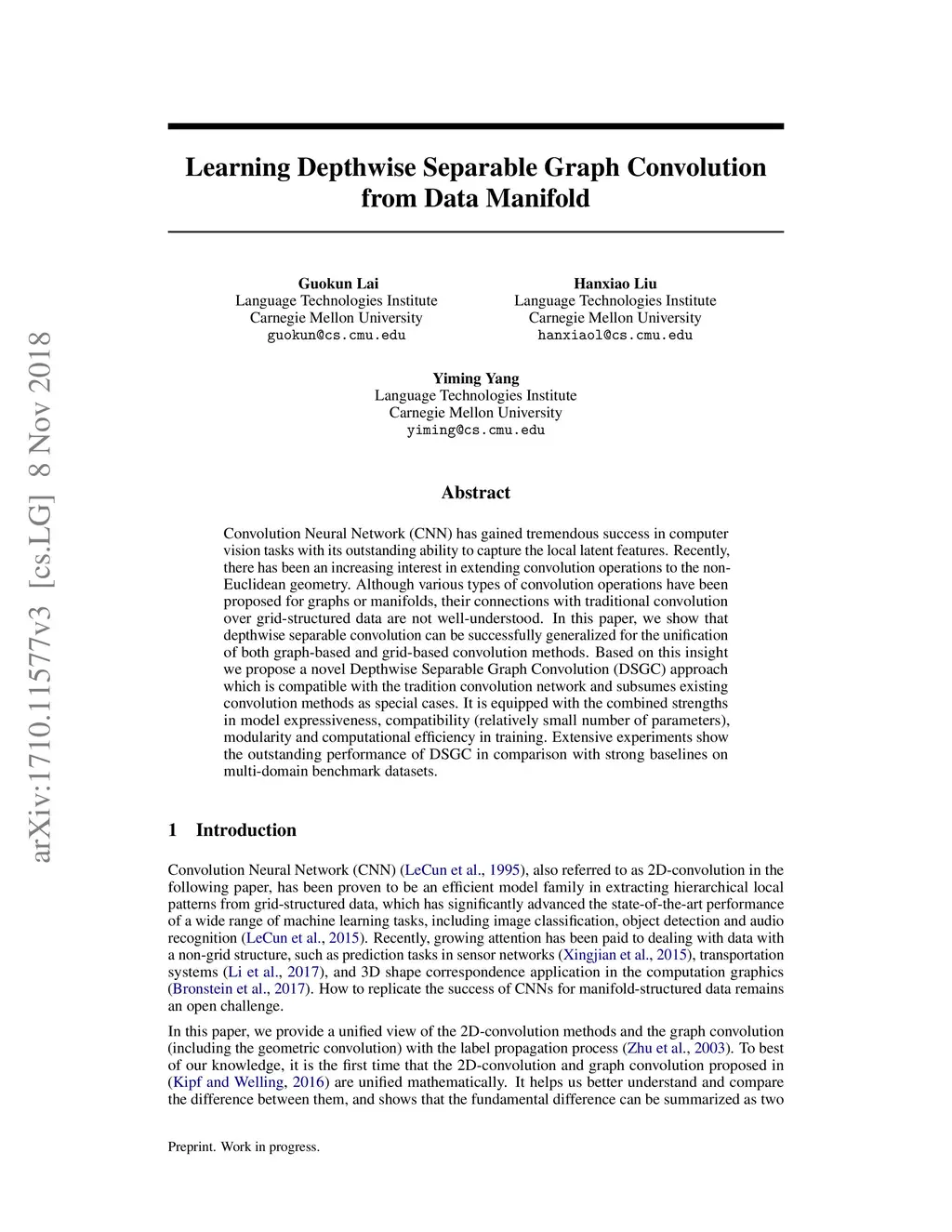 arXiv:1710.11577v3 [cs.LG] 8 Nov 2018

Learning Depthwise Separable Graph Convolution from Data Manifold

Guokun Lai
Language Technologies Institute
Carnegie Mellon University
guokun@cs.cmu.edu

Hanxiao Liu
Language Technologies Institute
Carnegie Mellon University
hanxiaol@cs.cmu.edu

Yiming Yang
Language Technologies Institute
Carnegie Mellon University
yiming@cs.cmu.edu

Abstract

Convolution Neural Network (CNN) has gained tremendous success in computer vision tasks with its outstanding ability to capture the local latent features. Recently, there has been an increasing interest in extending convolution operations to the non-Euclidean geometry. Although various types of convolution operations have been proposed for graphs or manifolds, their connections with traditional convolution over grid-structured data are not well-understood. In this paper, we show that depthwise separable convolution can be successfully generalized for the unification of both graph-based and grid-based convolution methods. Based on this insight we propose a novel Depthwise Separable Graph Convolution (DSGC) approach which is compatible with the tradition convolution network and subsumes existing convolution methods as special cases. It is equipped with the combined strengths in model expressiveness, compatibility (relatively small number of parameters), modularity and computational efficiency in training. Extensive experiments show the outstanding performance of DSGC in comparison with strong baselines on multi-domain benchmark datasets.

1 Introduction

Convolution Neural Network (CNN) (LeCun et al., 1995), also referred to as 2D-convolution in the following paper, has been proven to be an efficient model family in extracting hierarchical local patterns from grid-structured data, which has significantly advanced the state-of-the-art performance of a wide range of machine learning tasks, including image classification, object detection and audio recognition (LeCun et al., 2015). Recently, growing attention has been paid to dealing with data with a non-grid structure, such as prediction tasks in sensor networks (Xingjian et al., 2015), transportation systems (Li et al., 2017), and 3D shape correspondence application in the computation graphics (Bronstein et al., 2017). How to replicate the success of CNNs for manifold-structured data remains an open challenge.

In this paper, we provide a unified view of the 2D-convolution methods and the graph convolution (including the geometric convolution) with the label propagation process (Zhu et al., 2003). To best of our knowledge, it is the first time that the 2D-convolution and graph convolution proposed in (Kipf and Welling, 2016) are unified mathematically. It helps us better understand and compare the difference between them, and shows that the fundamental difference can be summarized as two

Preprint. Work in progress.